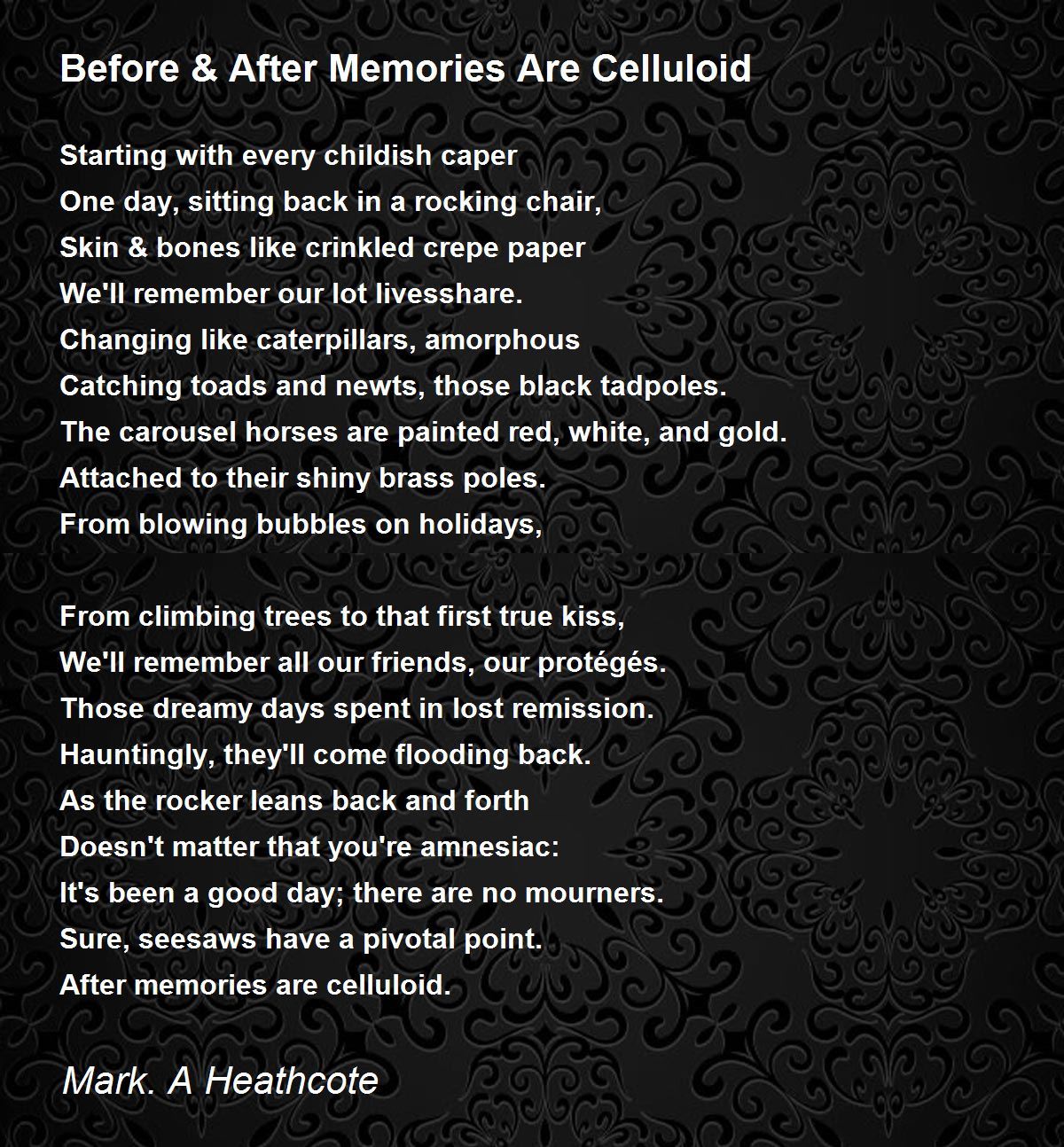 Before & After Memories Are Celluloid

Starting with every childish caper
One day, sitting back in a rocking chair,
Skin & bones like crinkled crepe paper
We'll remember our lot livesshare.
Changing like caterpillars, amorphous
Catching toads and newts, those black tadpoles.
The carousel horses are painted red, white, and gold.
Attached to their shiny brass poles.
From blowing bubbles on holidays,

From climbing trees to that first true kiss,
We'll remember all our friends, our protégés.
Those dreamy days spent in lost remission.
Hauntingly, they'll come flooding back.
As the rocker leans back and forth
Doesn't matter that you're amnesiac:
It's been a good day; there are no mourners.
Sure, seesaws have a pivotal point.
After memories are celluloid.

Mark. A Heathcote